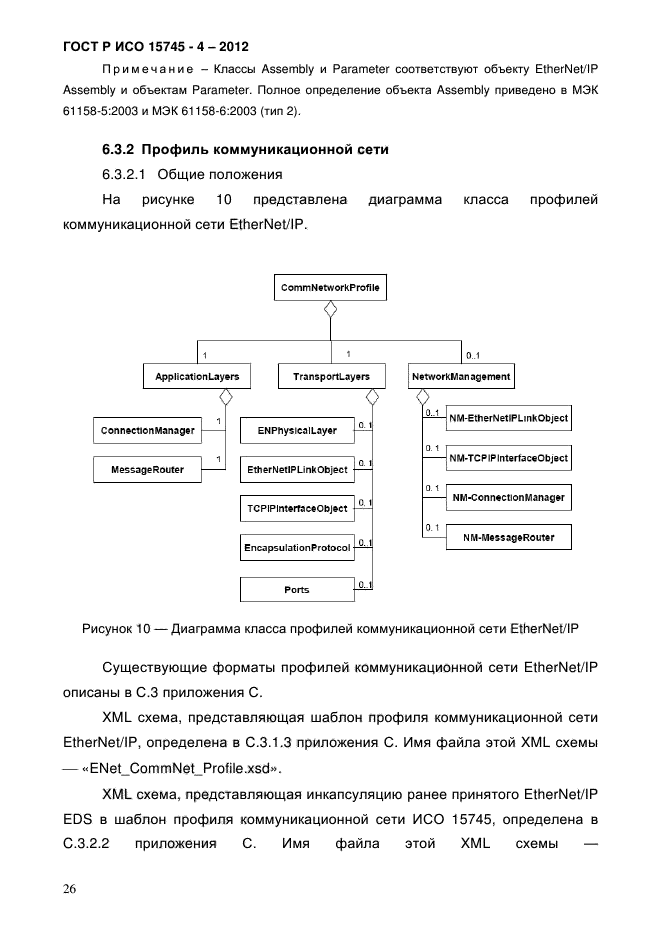 ГОСТ Р ИСО 15745 - 4 – 2012

Примечание – Классы Assembly и Parameter соответствуют объекту EtherNet/IP Assembly и объектам Parameter. Полное определение объекта Assembly приведено в МЭК 61158-5:2003 и МЭК 61158-6:2003 (тип 2).

6.3.2 Профиль коммуникационной сети

6.3.2.1 Общие положения

На рисунке 10 представлена диаграмма класса профилей коммуникационной сети EtherNet/IP.

CommNetworkProfile
1
1
0..1
ApplicationLayers
TransportLayers
NetworkManagement
ConnectionManager
1
MessageRouter
1
ENPhysicalLayer
0..1
EtherNetIPLinkObject
0..1
TCPIPInterfaceObject
0..1
EncapsulationProtocol
0..1
Ports
0..1
0..1
NM-EtherNetIPLinkObject
0..1
NM-TCPIPInterfaceObject
0..1
NM-ConnectionManager
0..1
NM-MessageRouter

Рисунок 10 — Диаграмма класса профилей коммуникационной сети EtherNet/IP

Существующие форматы профилей коммуникационной сети EtherNet/IP описаны в С.3 приложения С.

XML схема, представляющая шаблон профиля коммуникационной сети EtherNet/IP, определена в С.3.1.3 приложения С. Имя файла этой XML схемы — «ENet_CommNet_Profile.xsd».

XML схема, представляющая инкапсуляцию ранее принятого EtherNet/IP EDS в шаблон профиля коммуникационной сети ИСО 15745, определена в С.3.2.2 приложения С. Имя файла этой XML схемы —

26